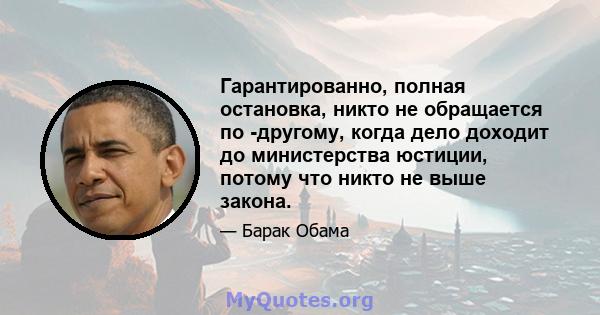 Гарантированно, полная остановка, никто не обращается по -другому, когда дело доходит до министерства юстиции, потому что никто не выше закона.

— Барак Обама

MyQuotes.org